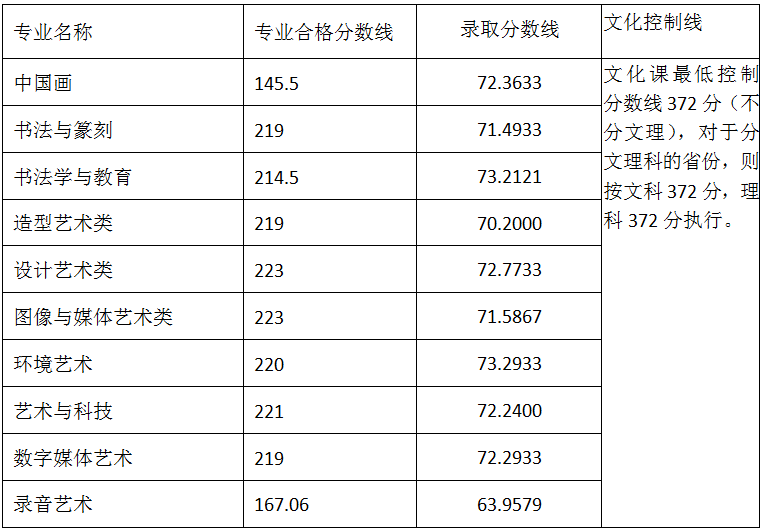 | 专业名称 | 专业合格分数线 | 录取分数线 | 文化控制线 |
|---|---|---|---|
| 中国画 | 145.5 | 72.3633 | 文化课最低控制分数线372分（不分文理），对于分文理科的省份，则按文科372分，理科372分执行。 |
| 书法与篆刻 | 219 | 71.4933 | |
| 书法学与教育 | 214.5 | 73.2121 | |
| 造型艺术类 | 219 | 70.2000 | |
| 设计艺术类 | 223 | 72.7733 | |
| 图像与媒体艺术类 | 223 | 71.5867 | |
| 环境艺术 | 220 | 73.2933 | |
| 艺术与科技 | 221 | 72.2400 | |
| 数字媒体艺术 | 219 | 72.2933 | |
| 录音艺术 | 167.06 | 63.9579 | |